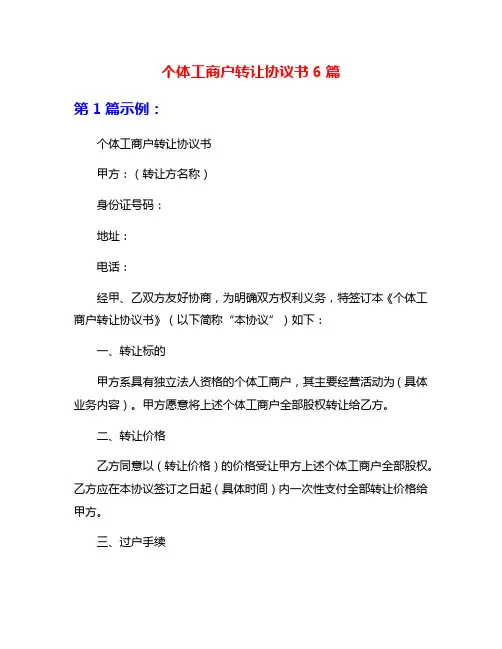 个体工商户转让协议书 6 篇

第 1 篇示例：

个体工商户转让协议书

甲方：（转让方名称）

身份证号码：

地址：

电话：

经甲、乙双方友好协商，为明确双方权利义务，特签订本《个体工商户转让协议书》（以下简称“本协议”）如下：

一、转让标的

甲方系具有独立法人资格的个体工商户，其主要经营活动为（具体业务内容）。甲方愿意将上述个体工商户全部股权转让给乙方。

二、转让价格

乙方同意以（转让价格）的价格受让甲方上述个体工商户全部股权。乙方应在本协议签订之日起（具体时间）内一次性支付全部转让价格给甲方。

三、过户手续